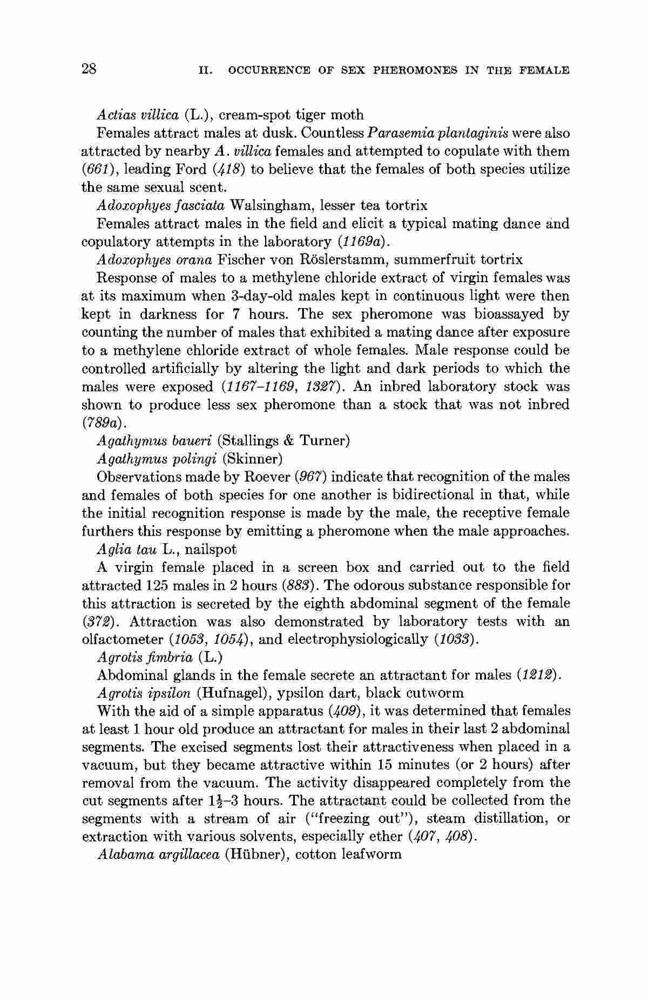 28 II. OCCURRENCE OF SEX PHEROMONES IN THE FEMALE

Actias villica (L.), cream-spot tiger moth

Females attract males at dusk. Countless Parasemia plantaginis were also attracted by nearby A. villica females and attempted to copulate with them (661), leading Ford (418) to believe that the females of both species utilize the same sexual scent.

Adoxophyes fasciata Walsingham, lesser tea tortrix

Females attract males in the field and elicit a typical mating dance and copulatory attempts in the laboratory (1169a).

Adoxophyes orana Fischer von Röslerstamm, summerfruit tortrix

Response of males to a methylene chloride extract of virgin females was at its maximum when 3-day-old males kept in continuous light were then kept in darkness for 7 hours. The sex pheromone was bioassayed by counting the number of males that exhibited a mating dance after exposure to a methylene chloride extract of whole females. Male response could be controlled artificially by altering the light and dark periods to which the males were exposed (1167–1169, 1327). An inbred laboratory stock was shown to produce less sex pheromone than a stock that was not inbred (789a).

Agathymus baueri (Stallings & Turner)

Agathymus polingi (Skinner)

Observations made by Roever (967) indicate that recognition of the males and females of both species for one another is bidirectional in that, while the initial recognition response is made by the male, the receptive female furthers this response by emitting a pheromone when the male approaches.

Aglia tau L., nailspot

A virgin female placed in a screen box and carried out to the field attracted 125 males in 2 hours (883). The odorous substance responsible for this attraction is secreted by the eighth abdominal segment of the female (372). Attraction was also demonstrated by laboratory tests with an olfactometer (1053, 1054), and electrophysiologically (1033).

Agrotis fimbria (L.)

Abdominal glands in the female secrete an attractant for males (1212).

Agrotis ipsilon (Hufnagel), ypsilon dart, black cutworm

With the aid of a simple apparatus (409), it was determined that females at least 1 hour old produce an attractant for males in their last 2 abdominal segments. The excised segments lost their attractiveness when placed in a vacuum, but they became attractive within 15 minutes (or 2 hours) after removal from the vacuum. The activity disappeared completely from the cut segments after $1\frac{1}{2}$–3 hours. The attractant could be collected from the segments with a stream of air ("freezing out"), steam distillation, or extraction with various solvents, especially ether (407, 408).

Alabama argillacea (Hübner), cotton leafworm